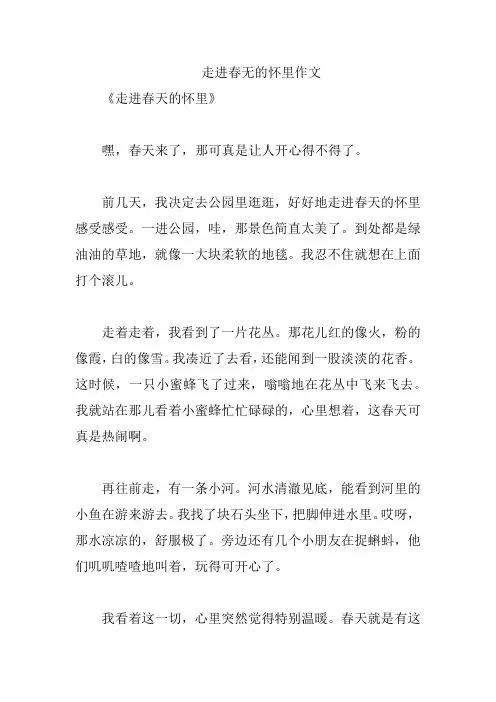 走进春无的怀里作文

《走进春天的怀里》

嘿，春天来了，那可真是让人开心得不得了。

前几天，我决定去公园里逛逛，好好地走进春天的怀里感受感受。一进公园，哇，那景色简直太美了。到处都是绿油油的草地，就像一大块柔软的地毯。我忍不住就想在上面打个滚儿。

走着走着，我看到了一片花丛。那花儿红的像火，粉的像霞，白的像雪。我凑近了去看，还能闻到一股淡淡的花香。这时候，一只小蜜蜂飞了过来，嗡嗡地在花丛中飞来飞去。我就站在那儿看着小蜜蜂忙忙碌碌的，心里想着，这春天可真是热闹啊。

再往前走，有一条小河。河水清澈见底，能看到河里的小鱼在游来游去。我找了块石头坐下，把脚伸进水里。哎呀，那水凉凉的，舒服极了。旁边还有几个小朋友在捉蝌蚪，他们叽叽喳喳地叫着，玩得可开心了。

我看着这一切，心里突然觉得特别温暖。春天就是有这